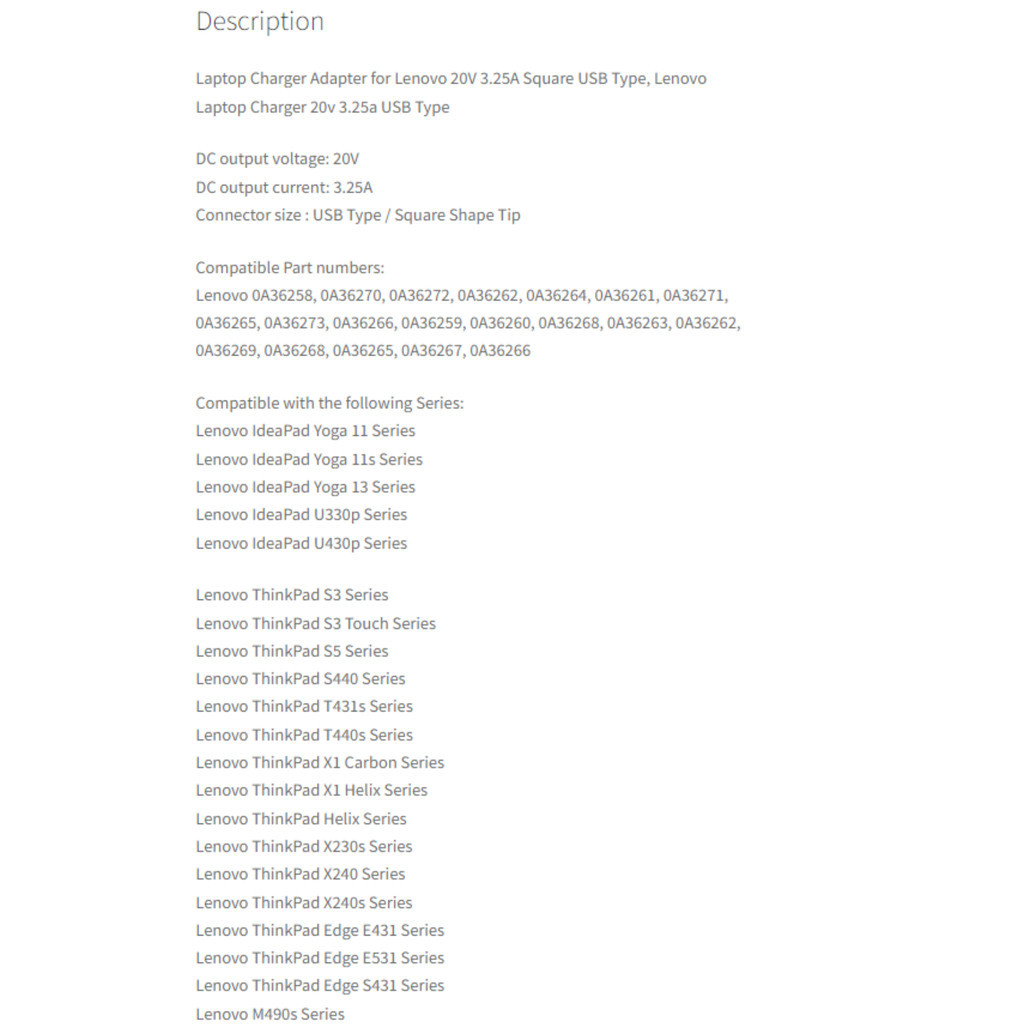 Description

Laptop Charger Adapter for Lenovo 20V 3.25A Square USB Type, Lenovo Laptop Charger 20v 3.25a USB Type

DC output voltage: 20V
DC output current: 3.25A
Connector size : USB Type / Square Shape Tip

Compatible Part numbers:
Lenovo 0A36258, 0A36270, 0A36272, 0A36262, 0A36264, 0A36261, 0A36271, 0A36265, 0A36273, 0A36266, 0A36259, 0A36260, 0A36268, 0A36263, 0A36262, 0A36269, 0A36268, 0A36265, 0A36267, 0A36266

Compatible with the following Series:
Lenovo IdeaPad Yoga 11 Series
Lenovo IdeaPad Yoga 11s Series
Lenovo IdeaPad Yoga 13 Series
Lenovo IdeaPad U330p Series
Lenovo IdeaPad U430p Series

Lenovo ThinkPad S3 Series
Lenovo ThinkPad S3 Touch Series
Lenovo ThinkPad S5 Series
Lenovo ThinkPad S440 Series
Lenovo ThinkPad T431s Series
Lenovo ThinkPad T440s Series
Lenovo ThinkPad X1 Carbon Series
Lenovo ThinkPad X1 Helix Series
Lenovo ThinkPad Helix Series
Lenovo ThinkPad X230s Series
Lenovo ThinkPad X240 Series
Lenovo ThinkPad X240s Series
Lenovo ThinkPad Edge E431 Series
Lenovo ThinkPad Edge E531 Series
Lenovo ThinkPad Edge S431 Series
Lenovo M490s Series